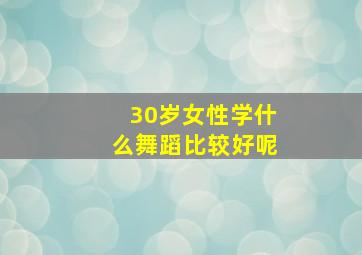 30岁女性学什么舞蹈比较好呢